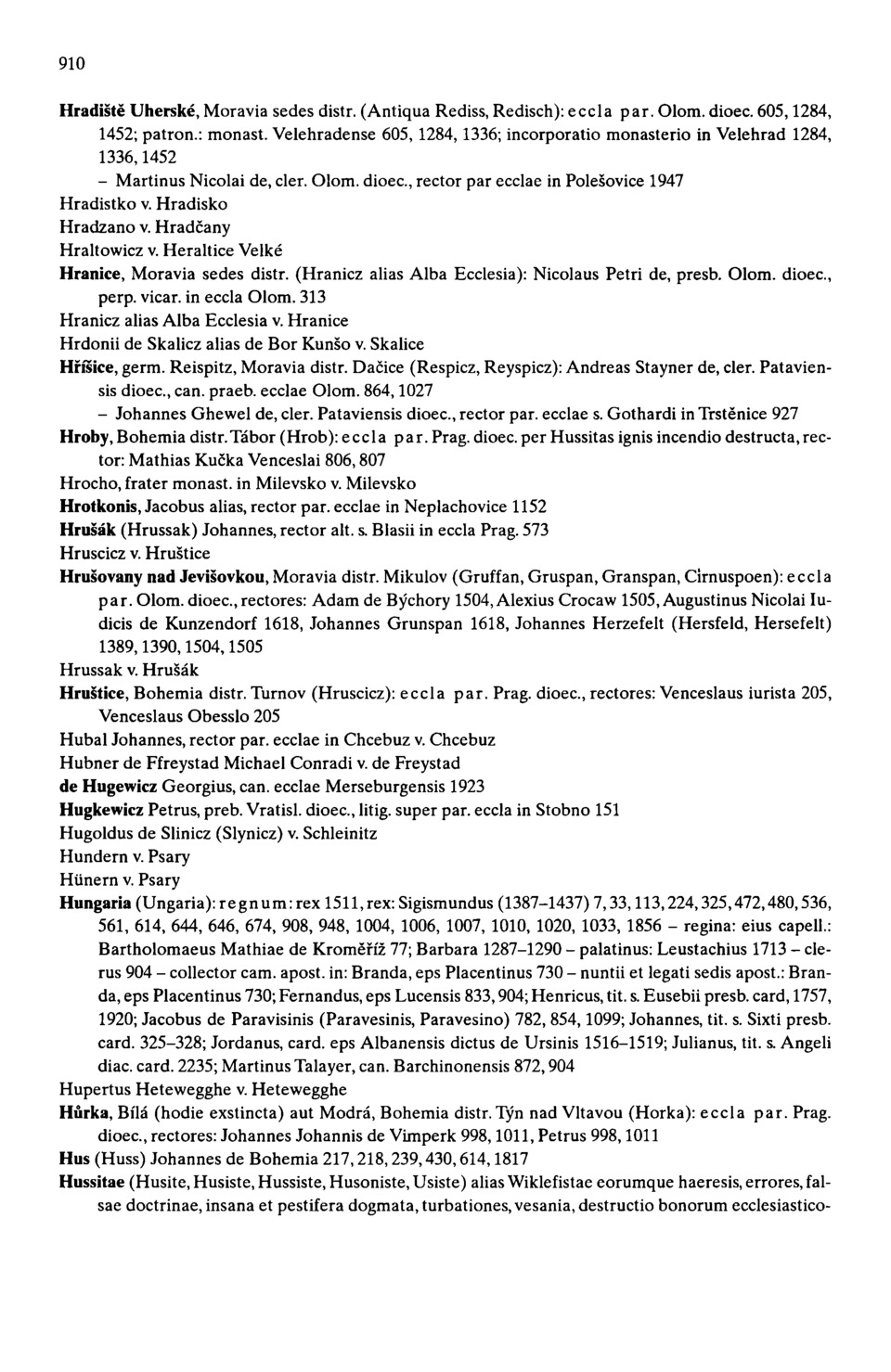 910

Hradiště Uherské, Moravia sedes distr. (Antiqua Rediss, Redisch): eccla par. Olom. dioec. 605, 1284, 1452; patron.: monast. Velehradense 605, 1284, 1336; incorporatio monasterio in Velehrad 1284, 1336, 1452
– Martinus Nicolai de, cler. Olom. dioec., rector par ecclae in Polešovice 1947
Hradistko v. Hradisko
Hradzano v. Hradčany
Hraltowicz v. Heraltice Velké
Hranice, Moravia sedes distr. (Hranicz alias Alba Ecclesia): Nicolaus Petri de, presb. Olom. dioec., perp. vicar. in eccla Olom. 313
Hranicz alias Alba Ecclesia v. Hranice
Hrdonii de Skalicz alias de Bor Kunšo v. Skalice
Hříšice, germ. Reispitz, Moravia distr. Dačice (Respicz, Reyspicz): Andreas Stayner de, cler. Pataviensis dioec., can. praeb. ecclae Olom. 864, 1027
– Johannes Ghewel de, cler. Pataviensis dioec., rector par. ecclae s. Gothardi in Trstěnice 927
Hroby, Bohemia distr. Tábor (Hrob): eccla par. Prag. dioec. per Hussitas ignis incendio destructa, rector: Mathias Kučka Venceslai 806, 807
Hrocho, frater monast. in Milevsko v. Milevsko
Hrotkonis, Jacobus alias, rector par. ecclae in Neplachovice 1152
Hrušák (Hrussak) Johannes, rector alt. s. Blasii in eccla Prag. 573
Hruscicz v. Hruštice
Hrušovany nad Jevišovkou, Moravia distr. Mikulov (Gruffan, Gruspan, Granspan, Cirnuspoen): eccla par. Olom. dioec., rectores: Adam de Býchory 1504, Alexius Crocaw 1505, Augustinus Nicolai Iudicis de Kunzendorf 1618, Johannes Grunspan 1618, Johannes Herzefelt (Hersfeld, Hersefelt) 1389, 1390, 1504, 1505
Hrussak v. Hrušák
Hruštice, Bohemia distr. Turnov (Hruscicz): eccla par. Prag. dioec., rectores: Venceslaus iurista 205, Venceslaus Obesslo 205
Hubal Johannes, rector par. ecclae in Chcebuz v. Chcebuz
Hubner de Ffreystad Michael Conradi v. de Freystad
de Hugewicz Georgius, can. ecclae Merseburgensis 1923
Hugkewicz Petrus, preb. Vratisl. dioec., litig. super par. eccla in Stobno 151
Hugoldus de Slinicz (Slynicz) v. Schleinitz
Hundern v. Psary
Hünern v. Psary
Hungaria (Ungaria): regnum: rex 1511, rex: Sigismundus (1387–1437) 7, 33, 113, 224, 325, 472, 480, 536, 561, 614, 644, 646, 674, 908, 948, 1004, 1006, 1007, 1010, 1020, 1033, 1856 – regina: eius capell.: Bartholomaeus Mathiae de Kroměříž 77; Barbara 1287–1290 – palatinus: Leustachius 1713 – clerus 904 – collector cam. apost. in: Branda, eps Placentinus 730 – nuntii et legati sedis apost.: Branda, eps Placentinus 730; Fernandus, eps Lucensis 833, 904; Henricus, tit. s. Eusebii presb. card, 1757, 1920; Jacobus de Paravisinis (Paravesinis, Paravesino) 782, 854, 1099; Johannes, tit. s. Sixti presb. card. 325–328; Jordanus, card. eps Albanensis dictus de Ursinis 1516–1519; Julianus, tit. s. Angeli diac. card. 2235; Martinus Talayer, can. Barchinonensis 872, 904
Hupertus Hetewegghe v. Hetewegghe
Hůrka, Bílá (hodie exstincta) aut Modrá, Bohemia distr. Týn nad Vltavou (Horka): eccla par. Prag. dioec., rectores: Johannes Johannis de Vimperk 998, 1011, Petrus 998, 1011
Hus (Huss) Johannes de Bohemia 217, 218, 239, 430, 614, 1817
Hussitae (Husite, Husiste, Hussiste, Husoniste, Usiste) alias Wiklefistae eorumque haeresis, errores, falsae doctrinae, insana et pestifera dogmata, turbationes, vesania, destructio bonorum ecclesiastico-